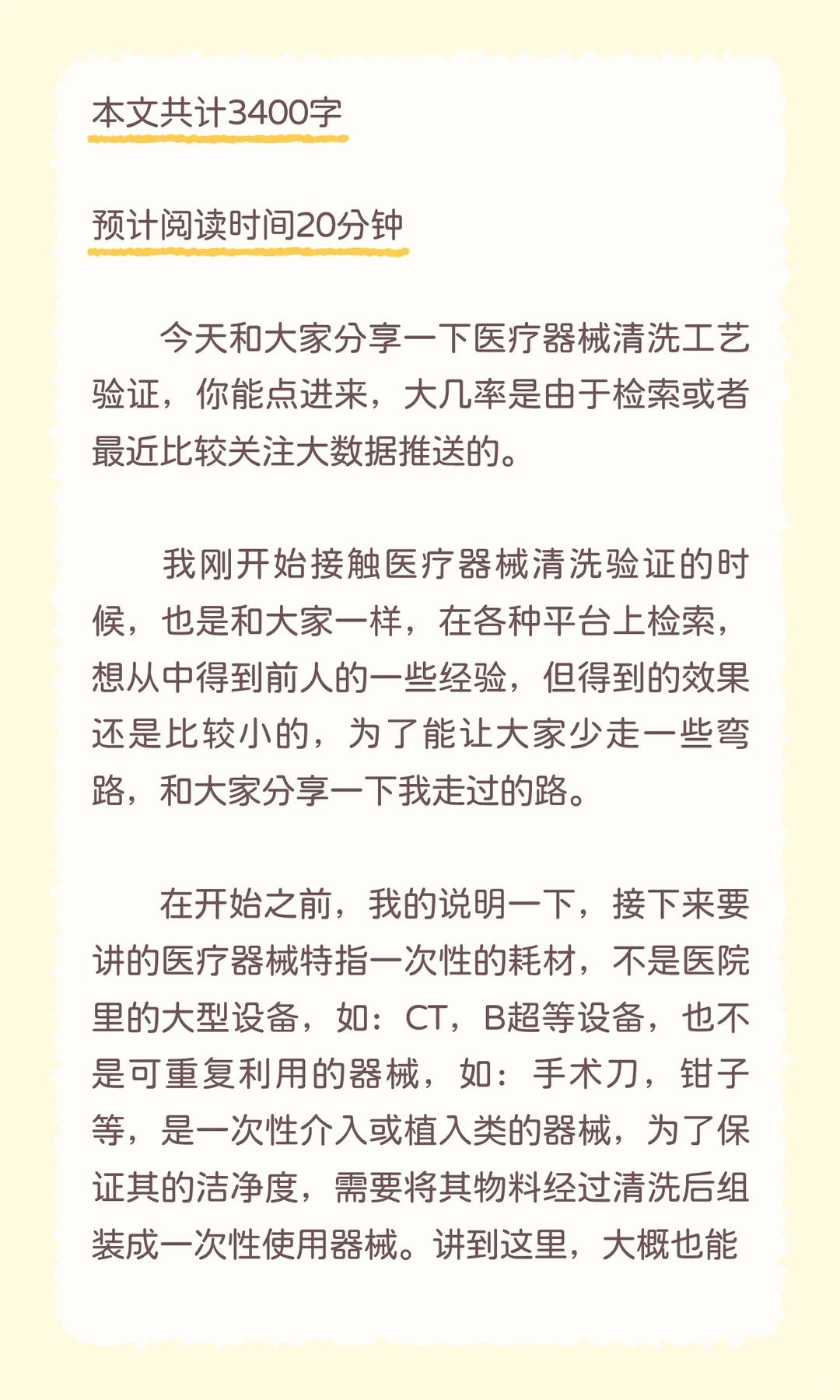 本文共计3400字

预计阅读时间20分钟

今天和大家分享一下医疗器械清洗工艺验证，你能点进来，大几率是由于检索或者最近比较关注大数据推送的。

我刚开始接触医疗器械清洗验证的时候，也是和大家一样，在各种平台上检索，想从中得到前人的一些经验，但得到的效果还是比较小的，为了能让大家少走一些弯路，和大家分享一下我走过的路。

在开始之前，我的说明一下，接下来要讲的医疗器械特指一次性的耗材，不是医院里的大型设备，如：CT，B超等设备，也不是可重复利用的器械，如：手术刀，钳子等，是一次性介入或植入类的器械，为了保证其的洁净度，需要将其物料经过清洗后组装成一次性使用器械。讲到这里，大概也能